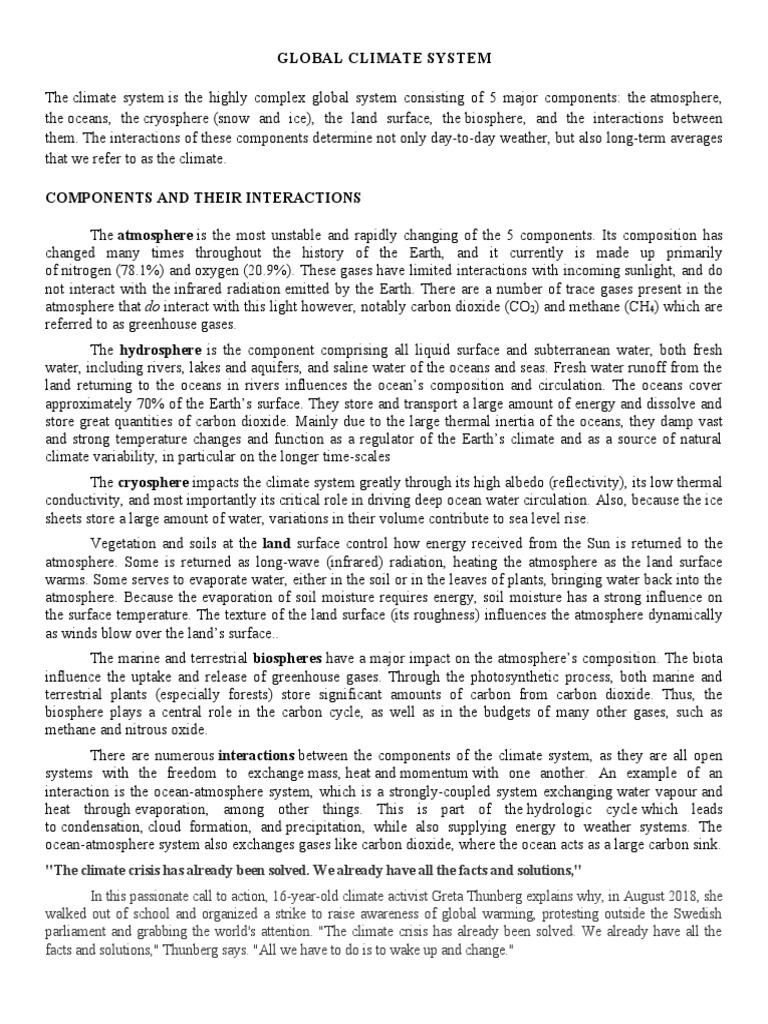 GLOBAL CLIMATE SYSTEM

The climate system is the highly complex global system consisting of 5 major components: the atmosphere, the oceans, the cryosphere (snow and ice), the land surface, the biosphere, and the interactions between them. The interactions of these components determine not only day-to-day weather, but also long-term averages that we refer to as the climate.

COMPONENTS AND THEIR INTERACTIONS

The atmosphere is the most unstable and rapidly changing of the 5 components. Its composition has changed many times throughout the history of the Earth, and it currently is made up primarily of nitrogen (78.1%) and oxygen (20.9%). These gases have limited interactions with incoming sunlight, and do not interact with the infrared radiation emitted by the Earth. There are a number of trace gases present in the atmosphere that do interact with this light however, notably carbon dioxide ($CO_2$) and methane ($CH_4$) which are referred to as greenhouse gases.

The hydrosphere is the component comprising all liquid surface and subterranean water, both fresh water, including rivers, lakes and aquifers, and saline water of the oceans and seas. Fresh water runoff from the land returning to the oceans in rivers influences the ocean's composition and circulation. The oceans cover approximately 70% of the Earth's surface. They store and transport a large amount of energy and dissolve and store great quantities of carbon dioxide. Mainly due to the large thermal inertia of the oceans, they damp vast and strong temperature changes and function as a regulator of the Earth's climate and as a source of natural climate variability, in particular on the longer time-scales

The cryosphere impacts the climate system greatly through its high albedo (reflectivity), its low thermal conductivity, and most importantly its critical role in driving deep ocean water circulation. Also, because the ice sheets store a large amount of water, variations in their volume contribute to sea level rise.

Vegetation and soils at the land surface control how energy received from the Sun is returned to the atmosphere. Some is returned as long-wave (infrared) radiation, heating the atmosphere as the land surface warms. Some serves to evaporate water, either in the soil or in the leaves of plants, bringing water back into the atmosphere. Because the evaporation of soil moisture requires energy, soil moisture has a strong influence on the surface temperature. The texture of the land surface (its roughness) influences the atmosphere dynamically as winds blow over the land's surface..

The marine and terrestrial biospheres have a major impact on the atmosphere's composition. The biota influence the uptake and release of greenhouse gases. Through the photosynthetic process, both marine and terrestrial plants (especially forests) store significant amounts of carbon from carbon dioxide. Thus, the biosphere plays a central role in the carbon cycle, as well as in the budgets of many other gases, such as methane and nitrous oxide.

There are numerous interactions between the components of the climate system, as they are all open systems with the freedom to exchange mass, heat and momentum with one another. An example of an interaction is the ocean-atmosphere system, which is a strongly-coupled system exchanging water vapour and heat through evaporation, among other things. This is part of the hydrologic cycle which leads to condensation, cloud formation, and precipitation, while also supplying energy to weather systems. The ocean-atmosphere system also exchanges gases like carbon dioxide, where the ocean acts as a large carbon sink.

"The climate crisis has already been solved. We already have all the facts and solutions,"

In this passionate call to action, 16-year-old climate activist Greta Thunberg explains why, in August 2018, she walked out of school and organized a strike to raise awareness of global warming, protesting outside the Swedish parliament and grabbing the world's attention. "The climate crisis has already been solved. We already have all the facts and solutions," Thunberg says. "All we have to do is to wake up and change."